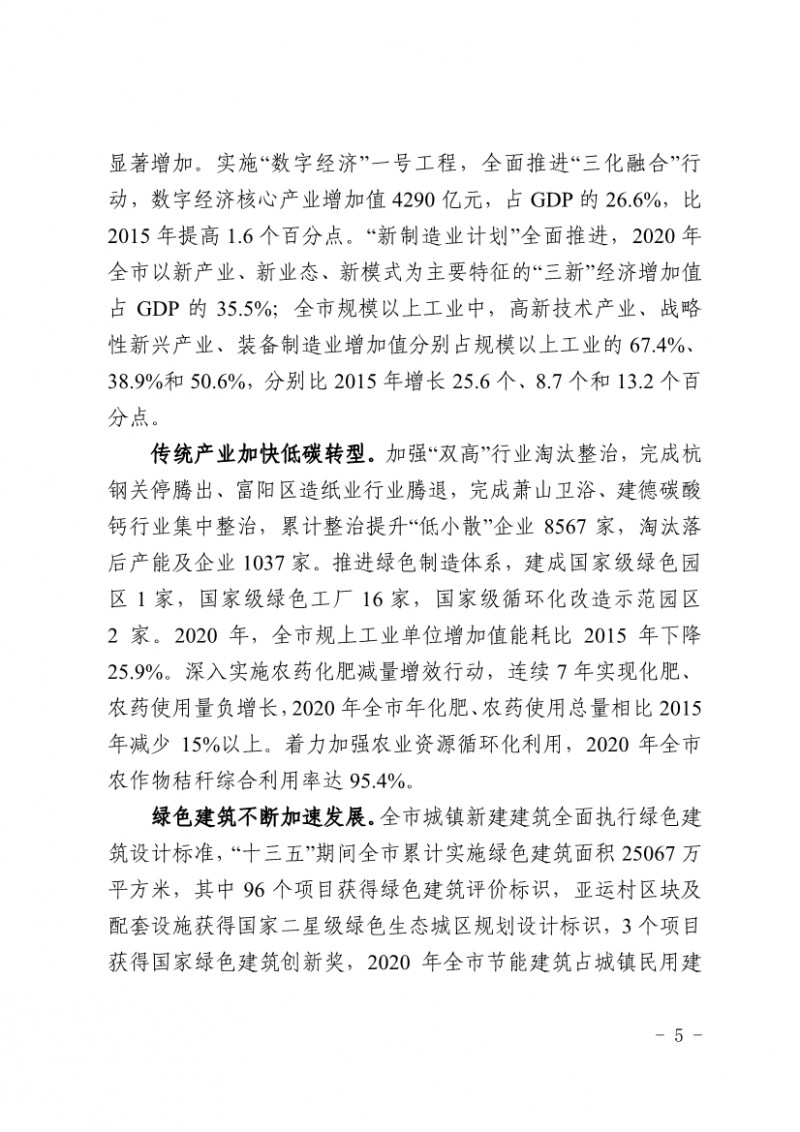 显著增加。实施“数字经济”一号工程，全面推进“三化融合”行动，数字经济核心产业增加值 4290 亿元，占 GDP 的 26.6%，比 2015 年提高 1.6 个百分点。“新制造业计划”全面推进，2020 年全市以新产业、新业态、新模式为主要特征的“三新”经济增加值占 GDP 的 35.5%；全市规模以上工业中，高新技术产业、战略性新兴产业、装备制造业增加值分别占规模以上工业的 67.4%、38.9%和 50.6%，分别比 2015 年增长 25.6 个、8.7 个和 13.2 个百分点。

传统产业加快低碳转型。加强“双高”行业淘汰整治，完成杭钢关停腾出、富阳区造纸业行业腾退，完成萧山卫浴、建德碳酸钙行业集中整治，累计整治提升“低小散”企业 8567 家，淘汰落后产能及企业 1037 家。推进绿色制造体系，建成国家级绿色园区 1 家，国家级绿色工厂 16 家，国家级循环化改造示范园区 2 家。2020 年，全市规上工业单位增加值能耗比 2015 年下降 25.9%。深入实施农药化肥减量增效行动，连续 7 年实现化肥、农药使用量负增长，2020 年全市年化肥、农药使用总量相比 2015 年减少 15%以上。着力加强农业资源循环化利用，2020 年全市农作物秸秆综合利用率达 95.4%。

绿色建筑不断加速发展。全市城镇新建建筑全面执行绿色建筑设计标准，“十三五”期间全市累计实施绿色建筑面积 25067 万平方米，其中 96 个项目获得绿色建筑评价标识，亚运村区块及配套设施获得国家二星级绿色生态城区规划设计标识，3 个项目获得国家绿色建筑创新奖，2020 年全市节能建筑占城镇民用建

- 5 -